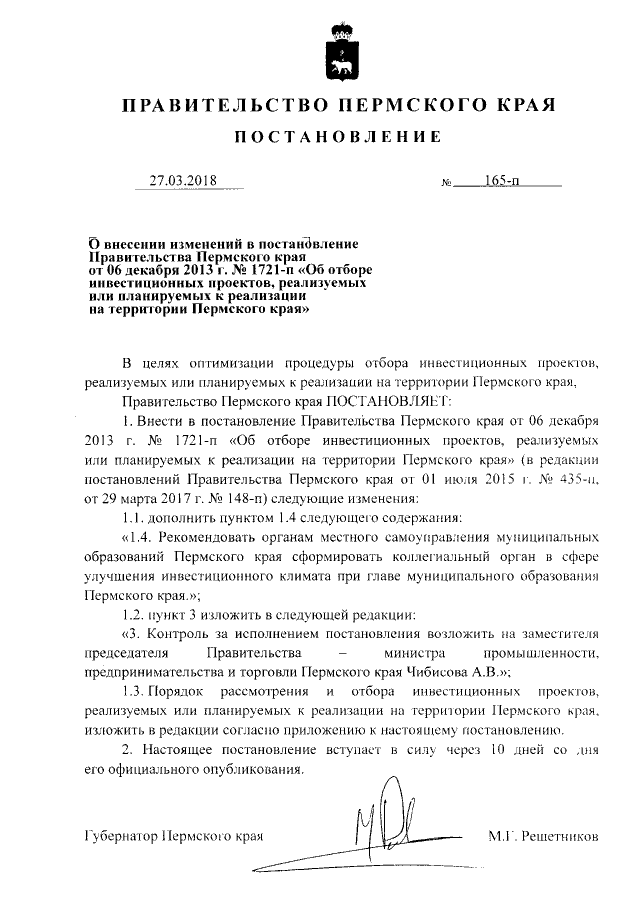 ПРАВИТЕЛЬСТВО ПЕРМСКОГО КРАЯ

ПОСТАНОВЛЕНИЕ

27.03.2018 № 165-п

О внесении изменений в постановление Правительства Пермского края от 06 декабря 2013 г. № 1721-п «Об отборе инвестиционных проектов, реализуемых или планируемых к реализации на территории Пермского края»

В целях оптимизации процедуры отбора инвестиционных проектов, реализуемых или планируемых к реализации на территории Пермского края,

Правительство Пермского края ПОСТАНОВЛЯЕТ:

1. Внести в постановление Правительства Пермского края от 06 декабря 2013 г. № 1721-п «Об отборе инвестиционных проектов, реализуемых или планируемых к реализации на территории Пермского края» (в редакции постановлений Правительства Пермского края от 01 июля 2015 г. № 435-п, от 29 марта 2017 г. № 148-п) следующие изменения:

1.1. дополнить пунктом 1.4 следующего содержания:

«1.4. Рекомендовать органам местного самоуправления муниципальных образований Пермского края сформировать коллегиальный орган в сфере улучшения инвестиционного климата при главе муниципального образования Пермского края.»;

1.2. пункт 3 изложить в следующей редакции:

«3. Контроль за исполнением постановления возложить на заместителя председателя Правительства – министра промышленности, предпринимательства и торговли Пермского края Чибисова А.В.»;

1.3. Порядок рассмотрения и отбора инвестиционных проектов, реализуемых или планируемых к реализации на территории Пермского края, изложить в редакции согласно приложению к настоящему постановлению.

2. Настоящее постановление вступает в силу через 10 дней со дня его официального опубликования.

Губернатор Пермского края М.Г. Решетников